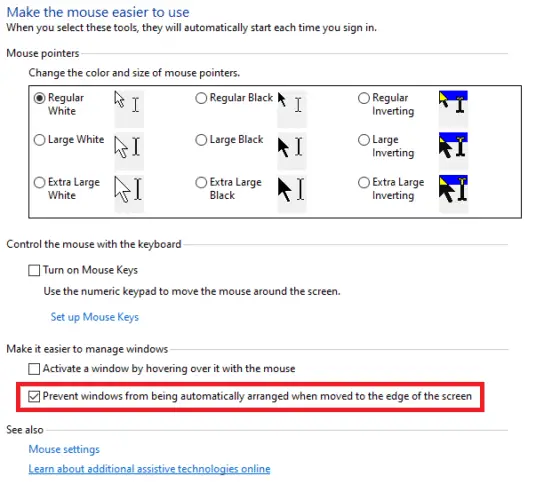 Make the mouse easier to use
When you select these tools, they will automatically start each time you sign in.

Mouse pointers

Change the color and size of mouse pointers.

Regular White
Regular Black
Regular Inverting
Large White
Large Black
Large Inverting
Extra Large White
Extra Large Black
Extra Large Inverting

Control the mouse with the keyboard

Turn on Mouse Keys

Use the numeric keypad to move the mouse around the screen.

Set up Mouse Keys

Make it easier to manage windows

Activate a window by hovering over it with the mouse

Prevent windows from being automatically arranged when moved to the edge of the screen

See also

Mouse settings

Learn about additional assistive technologies online